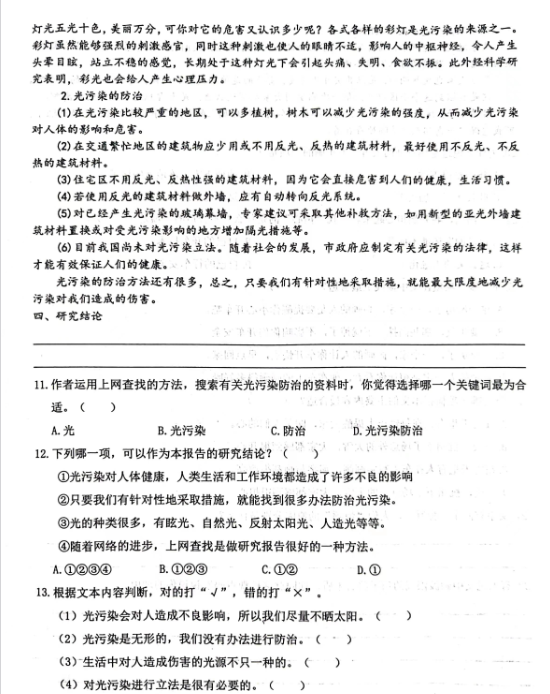 灯光五光十色，美丽万分，可你对它的危害又认识多少呢？各式各样的彩灯是光污染的来源之一。彩灯虽然能够强烈的刺激感官，同时这种刺激也使人的眼睛不适，影响人的中枢神经，令人产生头晕目眩，站立不稳的感觉，长期处于这种灯光下会引起头痛、失明、食欲不振。此外经科学研究表明，彩光也会给人产生心理压力。

2. 光污染的防治

(1) 在光污染比较严重的地区，可以多植树，树木可以减少光污染的强度，从而减少光污染对人体的影响和危害。

(2) 在交通繁忙地区的建筑物应少用或不用反光、反热的建筑材料，最好使用不反光、不反热的建筑材料。

(3) 住宅区不用反光、反热性强的建筑材料，因为它会直接危害到人们的健康，生活习惯。

(4) 若使用反光的建筑材料做外墙，应有自动转向反光系统。

(5) 对已经产生光污染的玻璃幕墙，专家建议可采取其他补救方法，如用新型的亚光外墙建筑材料置换或对受光污染影响的地方增加隔光措施等。

(6) 目前我国尚未对光污染立法。随着社会的发展，市政府应制定有关光污染的法律，这样才能有效保证人们的健康。

光污染的防治方法还有很多，总之，只要我们有针对性地采取措施，就能最大限度地减少光污染对我们造成的伤害。

四、研究结论

11. 作者运用上网查找的方法，搜索有关光污染防治的资料时，你觉得选择哪一个关键词最为合适。（ ）

A. 光 B. 光污染 C. 防治 D. 光污染防治

12. 下列哪一项，可以作为本报告的研究结论？（ ）

①光污染对人体健康，人类生活和工作环境都造成了许多不良的影响

②只要我们有针对性地采取措施，就能找到很多办法防治光污染。

③光的种类很多，有眩光、自然光、反射太阳光、人造光等等。

④随着网络的进步，上网查找是做研究报告很好的一种方法。

A. ①②③④ B. ①②③ C. ①② D. ①

13. 根据文本内容判断，对的打“√”，错的打“×”。

（1）光污染会对人造成不良影响，所以我们尽量不晒太阳。（ ）

（2）光污染是无形的，我们没有办法进行防治。（ ）

（3）生活中对人造成伤害的光源不只一种的。（ ）

（4）对光污染进行立法是很有必要的。（ ）